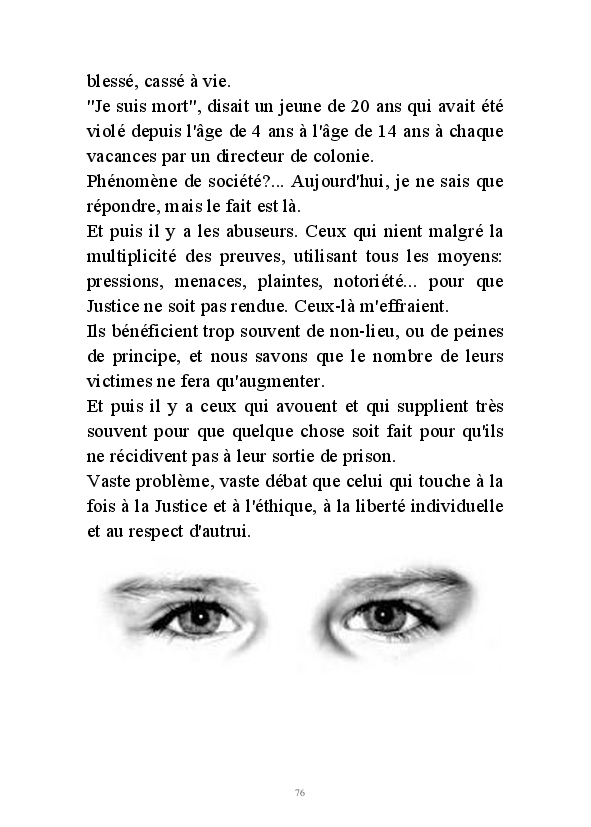 blessé, cassé à vie.
"Je suis mort", disait un jeune de 20 ans qui avait été violé depuis l'âge de 4 ans à l'âge de 14 ans à chaque vacances par un directeur de colonie.
Phénomène de société?... Aujourd'hui, je ne sais que répondre, mais le fait est là.
Et puis il y a les abuseurs. Ceux qui nient malgré la multiplicité des preuves, utilisant tous les moyens: pressions, menaces, plaintes, notoriété... pour que Justice ne soit pas rendue. Ceux-là m'effraient.
Ils bénéficient trop souvent de non-lieu, ou de peines de principe, et nous savons que le nombre de leurs victimes ne fera qu'augmenter.
Et puis il y a ceux qui avouent et qui supplient très souvent pour que quelque chose soit fait pour qu'ils ne récidivent pas à leur sortie de prison.
Vaste problème, vaste débat que celui qui touche à la fois à la Justice et à l'éthique, à la liberté individuelle et au respect d'autrui.

76